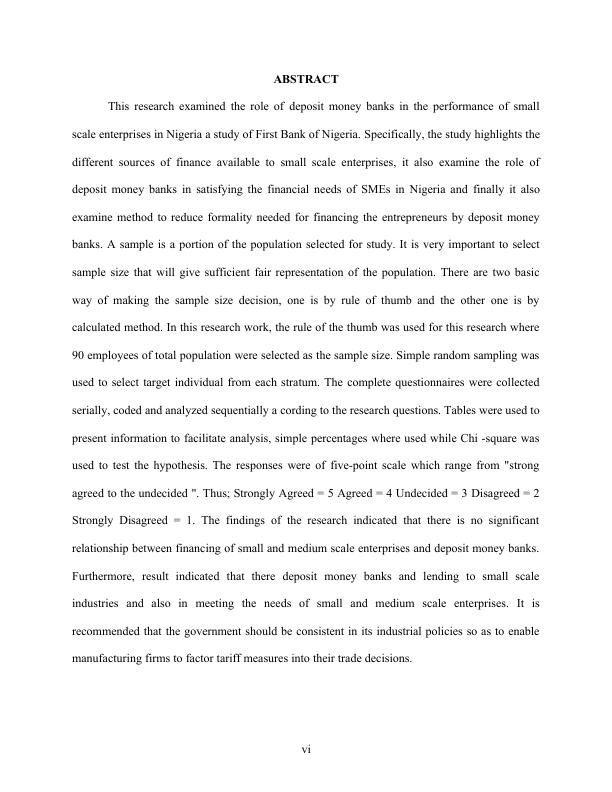 ABSTRACT

This research examined the role of deposit money banks in the performance of small scale enterprises in Nigeria a study of First Bank of Nigeria. Specifically, the study highlights the different sources of finance available to small scale enterprises, it also examine the role of deposit money banks in satisfying the financial needs of SMEs in Nigeria and finally it also examine method to reduce formality needed for financing the entrepreneurs by deposit money banks. A sample is a portion of the population selected for study. It is very important to select sample size that will give sufficient fair representation of the population. There are two basic way of making the sample size decision, one is by rule of thumb and the other one is by calculated method. In this research work, the rule of the thumb was used for this research where 90 employees of total population were selected as the sample size. Simple random sampling was used to select target individual from each stratum. The complete questionnaires were collected serially, coded and analyzed sequentially a cording to the research questions. Tables were used to present information to facilitate analysis, simple percentages where used while Chi -square was used to test the hypothesis. The responses were of five-point scale which range from "strong agreed to the undecided ". Thus; Strongly Agreed = 5 Agreed = 4 Undecided = 3 Disagreed = 2 Strongly Disagreed = 1. The findings of the research indicated that there is no significant relationship between financing of small and medium scale enterprises and deposit money banks. Furthermore, result indicated that there deposit money banks and lending to small scale industries and also in meeting the needs of small and medium scale enterprises. It is recommended that the government should be consistent in its industrial policies so as to enable manufacturing firms to factor tariff measures into their trade decisions.

vi